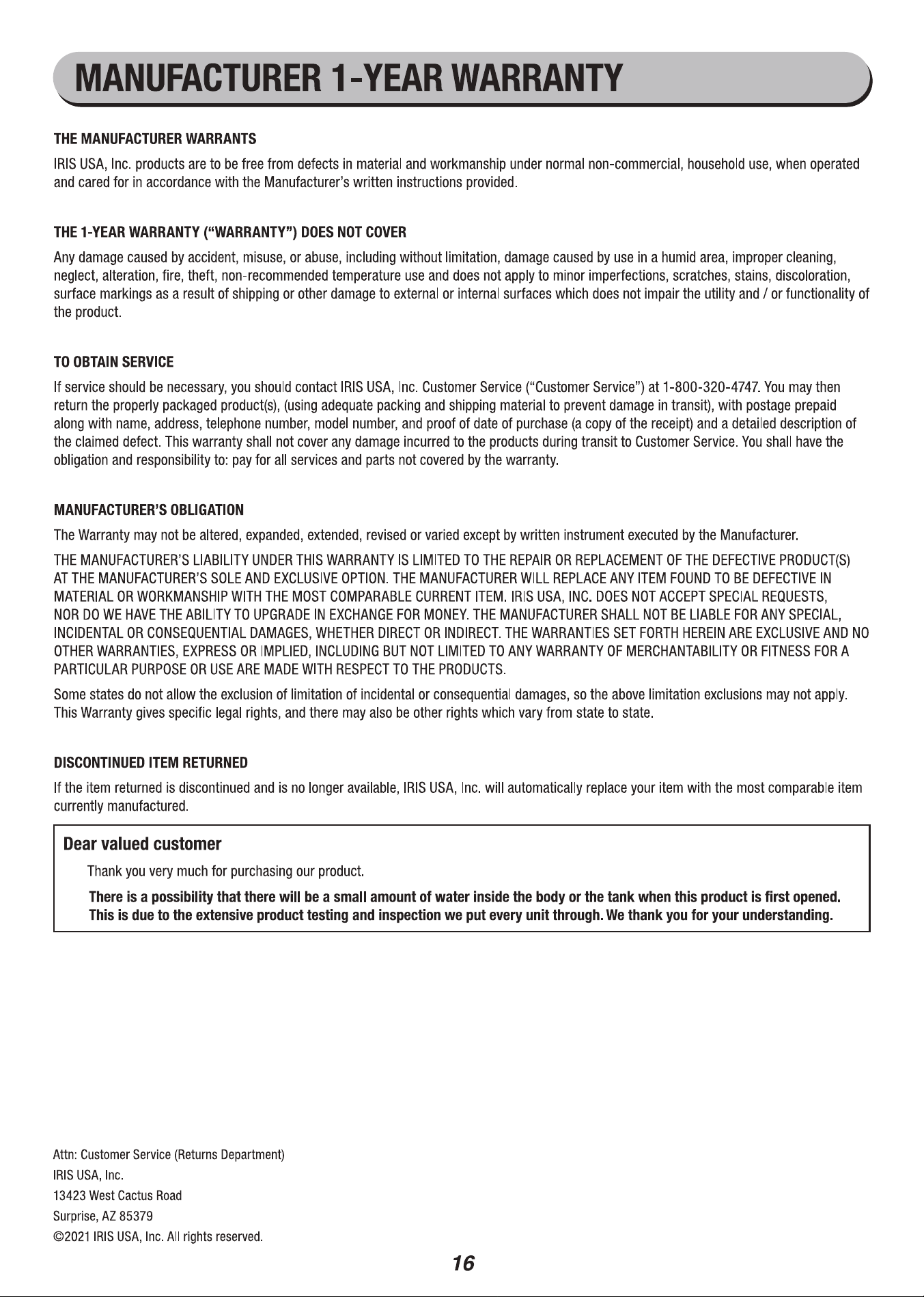 MANUFACTURER 1-YEAR WARRANTY

THE MANUFACTURER WARRANTS

IRIS USA, Inc. products are to be free from defects in material and workmanship under normal non-commercial, household use, when operated and cared for in accordance with the Manufacturer's written instructions provided.

THE 1-YEAR WARRANTY ("WARRANTY") DOES NOT COVER

Any damage caused by accident, misuse, or abuse, including without limitation, damage caused by use in a humid area, improper cleaning, neglect, alteration, fire, theft, non-recommended temperature use and does not apply to minor imperfections, scratches, stains, discoloration, surface markings as a result of shipping or other damage to external or internal surfaces which does not impair the utility and / or functionality of the product.

TO OBTAIN SERVICE

If service should be necessary, you should contact IRIS USA, Inc. Customer Service ("Customer Service") at 1-800-320-4747. You may then return the properly packaged product(s), (using adequate packing and shipping material to prevent damage in transit), with postage prepaid along with name, address, telephone number, model number, and proof of date of purchase (a copy of the receipt) and a detailed description of the claimed defect. This warranty shall not cover any damage incurred to the products during transit to Customer Service. You shall have the obligation and responsibility to: pay for all services and parts not covered by the warranty.

MANUFACTURER'S OBLIGATION

The Warranty may not be altered, expanded, extended, revised or varied except by written instrument executed by the Manufacturer.

THE MANUFACTURER'S LIABILITY UNDER THIS WARRANTY IS LIMITED TO THE REPAIR OR REPLACEMENT OF THE DEFECTIVE PRODUCT(S) AT THE MANUFACTURER'S SOLE AND EXCLUSIVE OPTION. THE MANUFACTURER WILL REPLACE ANY ITEM FOUND TO BE DEFECTIVE IN MATERIAL OR WORKMANSHIP WITH THE MOST COMPARABLE CURRENT ITEM. IRIS USA, INC. DOES NOT ACCEPT SPECIAL REQUESTS, NOR DO WE HAVE THE ABILITY TO UPGRADE IN EXCHANGE FOR MONEY. THE MANUFACTURER SHALL NOT BE LIABLE FOR ANY SPECIAL, INCIDENTAL OR CONSEQUENTIAL DAMAGES, WHETHER DIRECT OR INDIRECT. THE WARRANTIES SET FORTH HEREIN ARE EXCLUSIVE AND NO OTHER WARRANTIES, EXPRESS OR IMPLIED, INCLUDING BUT NOT LIMITED TO ANY WARRANTY OF MERCHANTABILITY OR FITNESS FOR A PARTICULAR PURPOSE OR USE ARE MADE WITH RESPECT TO THE PRODUCTS.

Some states do not allow the exclusion of limitation of incidental or consequential damages, so the above limitation exclusions may not apply. This Warranty gives specific legal rights, and there may also be other rights which vary from state to state.

DISCONTINUED ITEM RETURNED

If the item returned is discontinued and is no longer available, IRIS USA, Inc. will automatically replace your item with the most comparable item currently manufactured.

Dear valued customer

Thank you very much for purchasing our product.

There is a possibility that there will be a small amount of water inside the body or the tank when this product is first opened. This is due to the extensive product testing and inspection we put every unit through. We thank you for your understanding.

Attn: Customer Service (Returns Department)
IRIS USA, Inc.
13423 West Cactus Road
Surprise, AZ 85379
©2021 IRIS USA, Inc. All rights reserved.

16